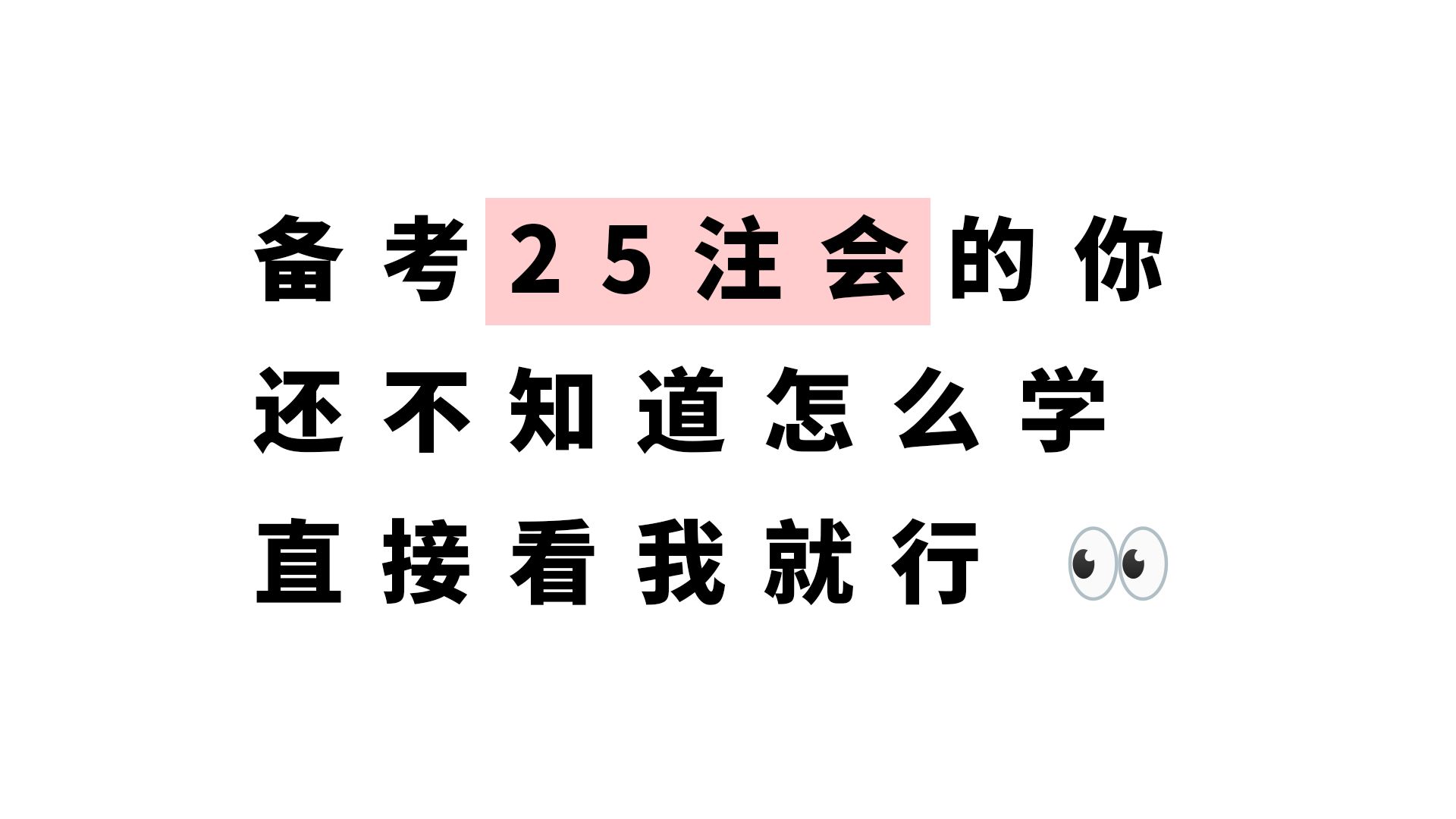 备考25注会的你
还不知道怎么学
直接看我就行 👀